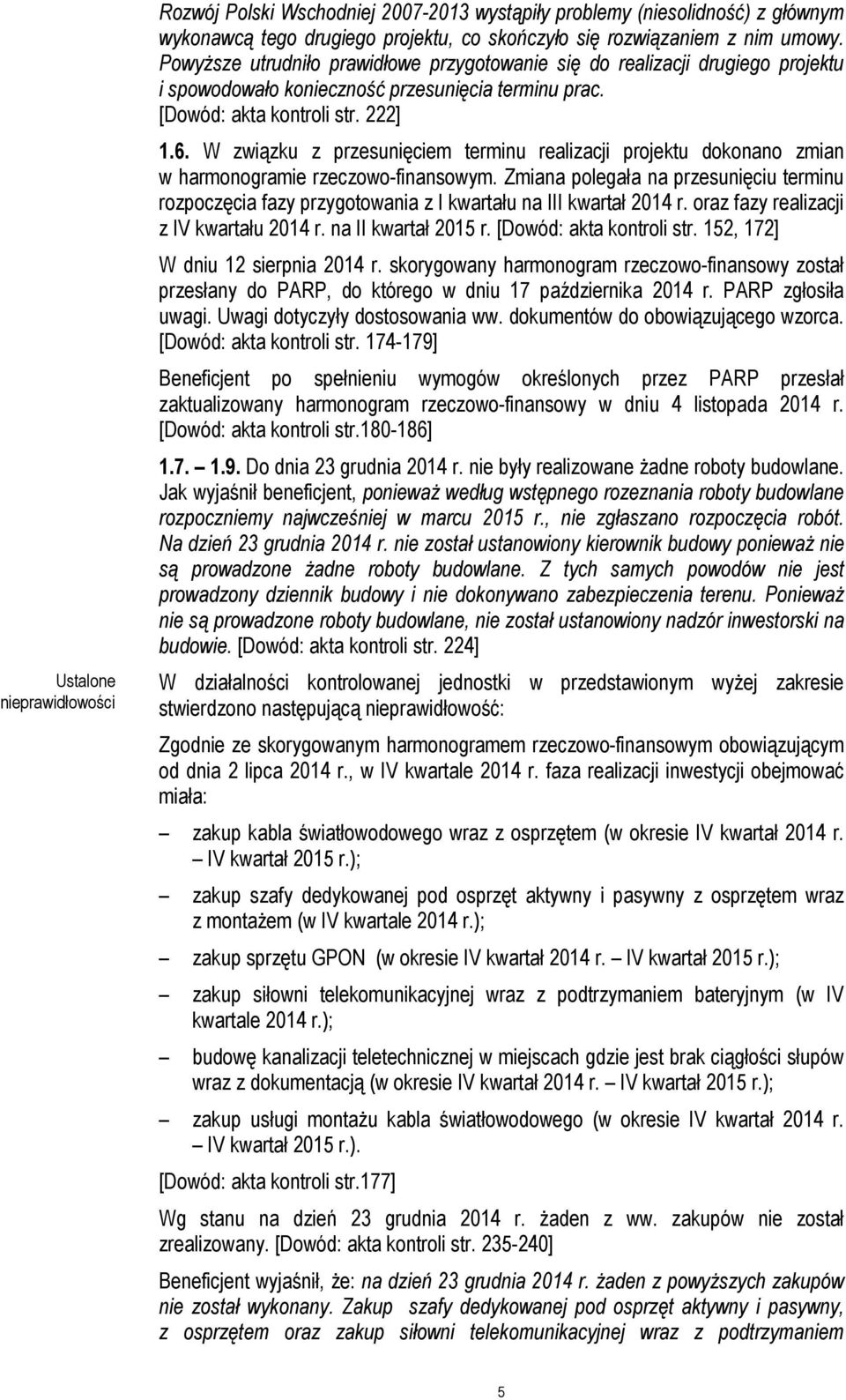 Rozwój Polski Wschodniej 2007-2013 wystąpiły problemy (niesolidność) z głównym wykonawcą tego drugiego projektu, co skończyło się rozwiązaniem z nim umowy. Powyższe utrudniło prawidłowe przygotowanie się do realizacji drugiego projektu i spowodowało konieczność przesunięcia terminu prac. [Dowód: akta kontroli str. 222]

1.6. W związku z przesunięciem terminu realizacji projektu dokonano zmian w harmonogramie rzeczowo-finansowym. Zmiana polegała na przesunięciu terminu rozpoczęcia fazy przygotowania z I kwartału na III kwartał 2014 r. oraz fazy realizacji z IV kwartału 2014 r. na II kwartał 2015 r. [Dowód: akta kontroli str. 152, 172]

W dniu 12 sierpnia 2014 r. skorygowany harmonogram rzeczowo-finansowy został przesłany do PARP, do którego w dniu 17 października 2014 r. PARP zgłosiła uwagi. Uwagi dotyczyły dostosowania ww. dokumentów do obowiązującego wzorca. [Dowód: akta kontroli str. 174-179]

Beneficjent po spełnieniu wymogów określonych przez PARP przesłał zaktualizowany harmonogram rzeczowo-finansowy w dniu 4 listopada 2014 r. [Dowód: akta kontroli str.180-186]

1.7. – 1.9. Do dnia 23 grudnia 2014 r. nie były realizowane żadne roboty budowlane. Jak wyjaśnił beneficjent, ponieważ według wstępnego rozeznania roboty budowlane rozpoczniemy najwcześniej w marcu 2015 r., nie zgłaszano rozpoczęcia robót. Na dzień 23 grudnia 2014 r. nie został ustanowiony kierownik budowy ponieważ nie są prowadzone żadne roboty budowlane. Z tych samych powodów nie jest prowadzony dziennik budowy i nie dokonywano zabezpieczenia terenu. Ponieważ nie są prowadzone roboty budowlane, nie został ustanowiony nadzór inwestorski na budowie. [Dowód: akta kontroli str. 224]

Ustalone nieprawidłowości

W działalności kontrolowanej jednostki w przedstawionym wyżej zakresie stwierdzono następującą nieprawidłowość:

Zgodnie ze skorygowanym harmonogramem rzeczowo-finansowym obowiązującym od dnia 2 lipca 2014 r., w IV kwartale 2014 r. faza realizacji inwestycji obejmować miała:

– zakup kabla światłowodowego wraz z osprzętem (w okresie IV kwartał 2014 r. – IV kwartał 2015 r.);

– zakup szafy dedykowanej pod osprzęt aktywny i pasywny z osprzętem wraz z montażem (w IV kwartale 2014 r.);

– zakup sprzętu GPON (w okresie IV kwartał 2014 r. – IV kwartał 2015 r.);

– zakup siłowni telekomunikacyjnej wraz z podtrzymaniem bateryjnym (w IV kwartale 2014 r.);

– budowę kanalizacji teletechnicznej w miejscach gdzie jest brak ciągłości słupów wraz z dokumentacją (w okresie IV kwartał 2014 r. – IV kwartał 2015 r.);

– zakup usługi montażu kabla światłowodowego (w okresie IV kwartał 2014 r. – IV kwartał 2015 r.).

[Dowód: akta kontroli str.177]

Wg stanu na dzień 23 grudnia 2014 r. żaden z ww. zakupów nie został zrealizowany. [Dowód: akta kontroli str. 235-240]

Beneficjent wyjaśnił, że: na dzień 23 grudnia 2014 r. żaden z powyższych zakupów nie został wykonany. Zakup szafy dedykowanej pod osprzęt aktywny i pasywny, z osprzętem oraz zakup siłowni telekomunikacyjnej wraz z podtrzymaniem

5